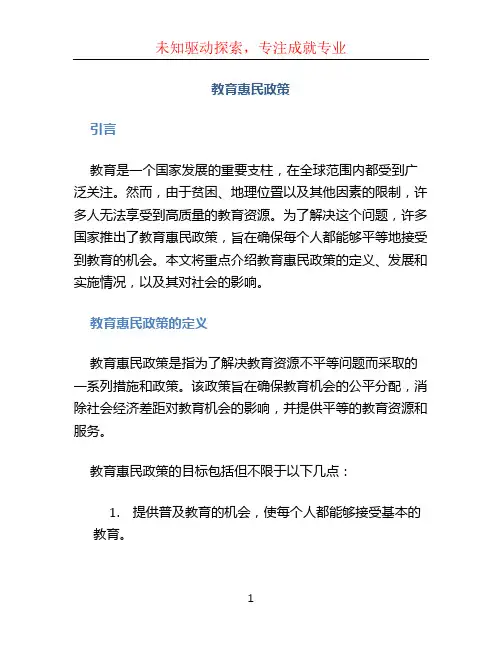 未知驱动探索，专注成就专业

教育惠民政策

引言

教育是一个国家发展的重要支柱，在全球范围内都受到广泛关注。然而，由于贫困、地理位置以及其他因素的限制，许多人无法享受到高质量的教育资源。为了解决这个问题，许多国家推出了教育惠民政策，旨在确保每个人都能够平等地接受到教育的机会。本文将重点介绍教育惠民政策的定义、发展和实施情况，以及其对社会的影响。

教育惠民政策的定义

教育惠民政策是指为了解决教育资源不平等问题而采取的一系列措施和政策。该政策旨在确保教育机会的公平分配，消除社会经济差距对教育机会的影响，并提供平等的教育资源和服务。

教育惠民政策的目标包括但不限于以下几点：

1. 提供普及教育的机会，使每个人都能够接受基本的教育。

1